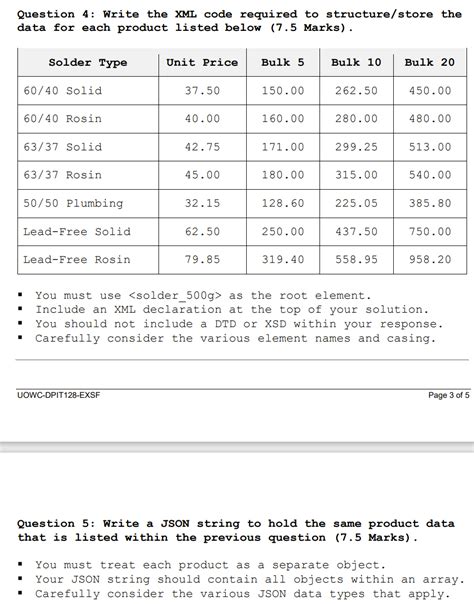 Question 4: Write the XML code required to structure/store the data for each product listed below (7.5 Marks).

| Solder Type | Unit Price | Bulk 5 | Bulk 10 | Bulk 20 |
|---|---|---|---|---|
| 60/40 Solid | 37.50 | 150.00 | 262.50 | 450.00 |
| 60/40 Rosin | 40.00 | 160.00 | 280.00 | 480.00 |
| 63/37 Solid | 42.75 | 171.00 | 299.25 | 513.00 |
| 63/37 Rosin | 45.00 | 180.00 | 315.00 | 540.00 |
| 50/50 Plumbing | 32.15 | 128.60 | 225.05 | 385.80 |
| Lead-Free Solid | 62.50 | 250.00 | 437.50 | 750.00 |
| Lead-Free Rosin | 79.85 | 319.40 | 558.95 | 958.20 |

▪ You must use <solder_500g> as the root element.
▪ Include an XML declaration at the top of your solution.
▪ You should not include a DTD or XSD within your response.
▪ Carefully consider the various element names and casing.

UOWC-DPIT128-EXSF

Page 3 of 5

Question 5: Write a JSON string to hold the same product data that is listed within the previous question (7.5 Marks).

▪ You must treat each product as a separate object.
▪ Your JSON string should contain all objects within an array.
▪ Carefully consider the various JSON data types that apply.